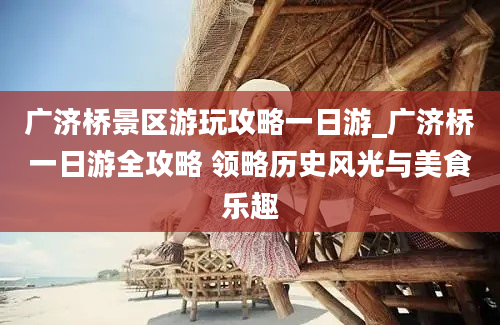 广济桥景区游玩攻略一日游_广济桥一日游全攻略 领略历史风光与美食乐趣